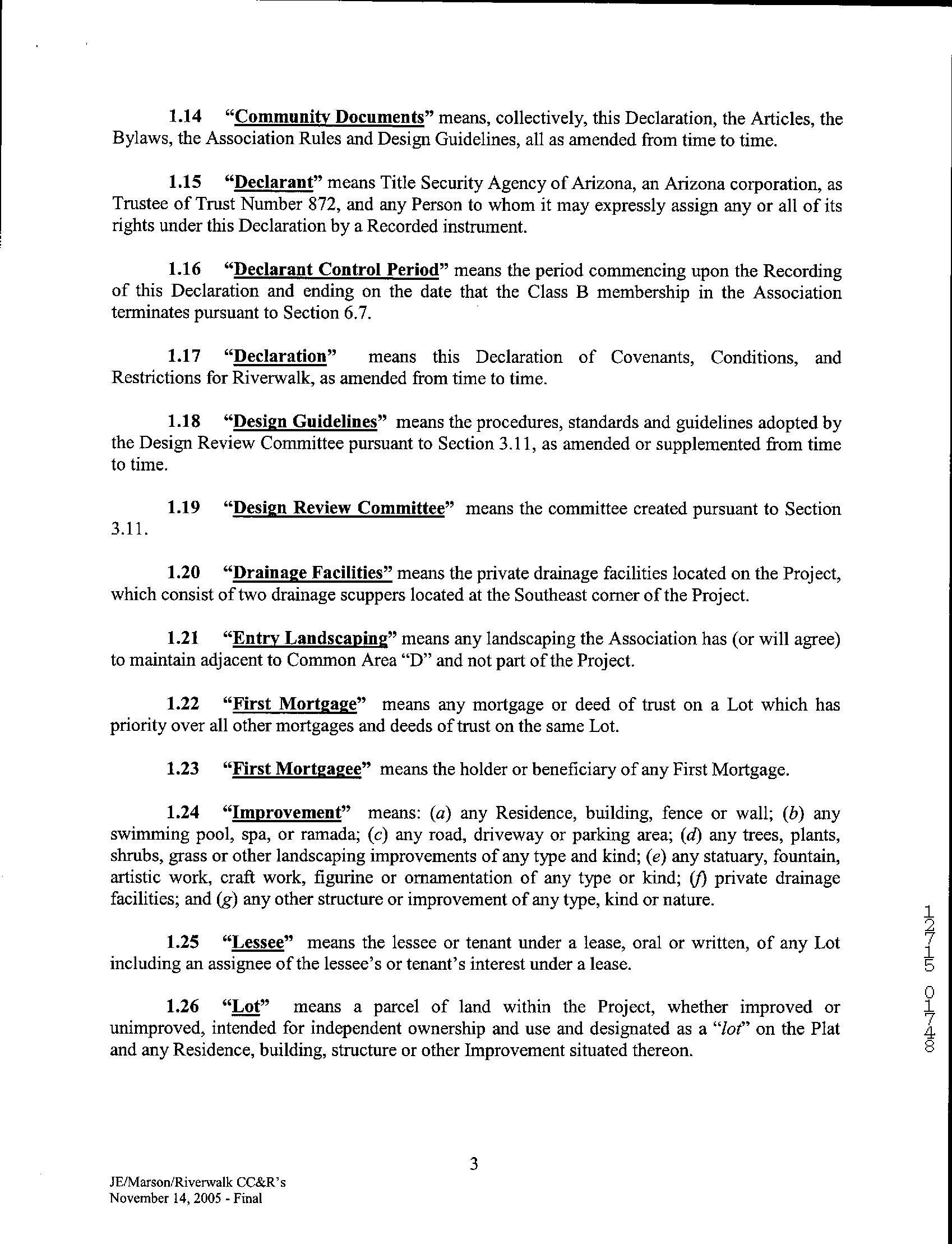 1.14 "Community Documents" means, collectively, this Declaration, the Articles, the Bylaws, the Association Rules and Design Guidelines, all as amended from time to time.

1.15 "Declarant" means Title Security Agency of Arizona, an Arizona corporation, as Trustee of Trust Number 872, and any Person to whom it may expressly assign any or all of its rights under this Declaration by a Recorded instrument.

1.16 "Declarant Control Period" means the period commencing upon the Recording of this Declaration and ending on the date that the Class B membership in the Association terminates pursuant to Section 6.7.

1.17 "Declaration" means this Declaration of Covenants, Conditions, and Restrictions for Riverwalk, as amended from time to time.

1.18 "Design Guidelines" means the procedures, standards and guidelines adopted by the Design Review Committee pursuant to Section 3.11, as amended or supplemented from time to time.

1.19 "Design Review Committee" means the committee created pursuant to Section 3.11.

1.20 "Drainage Facilities" means the private drainage facilities located on the Project, which consist of two drainage scuppers located at the Southeast corner of the Project.

1.21 "Entry Landscaping" means any landscaping the Association has (or will agree) to maintain adjacent to Common Area "D" and not part of the Project.

1.22 "First Mortgage" means any mortgage or deed of trust on a Lot which has priority over all other mortgages and deeds of trust on the same Lot.

1.23 "First Mortgagee" means the holder or beneficiary of any First Mortgage.

1.24 "Improvement" means: (a) any Residence, building, fence or wall; (b) any swimming pool, spa, or ramada; (c) any road, driveway or parking area; (d) any trees, plants, shrubs, grass or other landscaping improvements of any type and kind; (e) any statuary, fountain, artistic work, craft work, figurine or ornamentation of any type or kind; (f) private drainage facilities; and (g) any other structure or improvement of any type, kind or nature.

1.25 "Lessee" means the lessee or tenant under a lease, oral or written, of any Lot including an assignee of the lessee's or tenant's interest under a lease.

1.26 "Lot" means a parcel of land within the Project, whether improved or unimproved, intended for independent ownership and use and designated as a "lot" on the Plat and any Residence, building, structure or other Improvement situated thereon.

12715 01748

3

JE/Marson/Riverwalk CC&R's
November 14, 2005 - Final